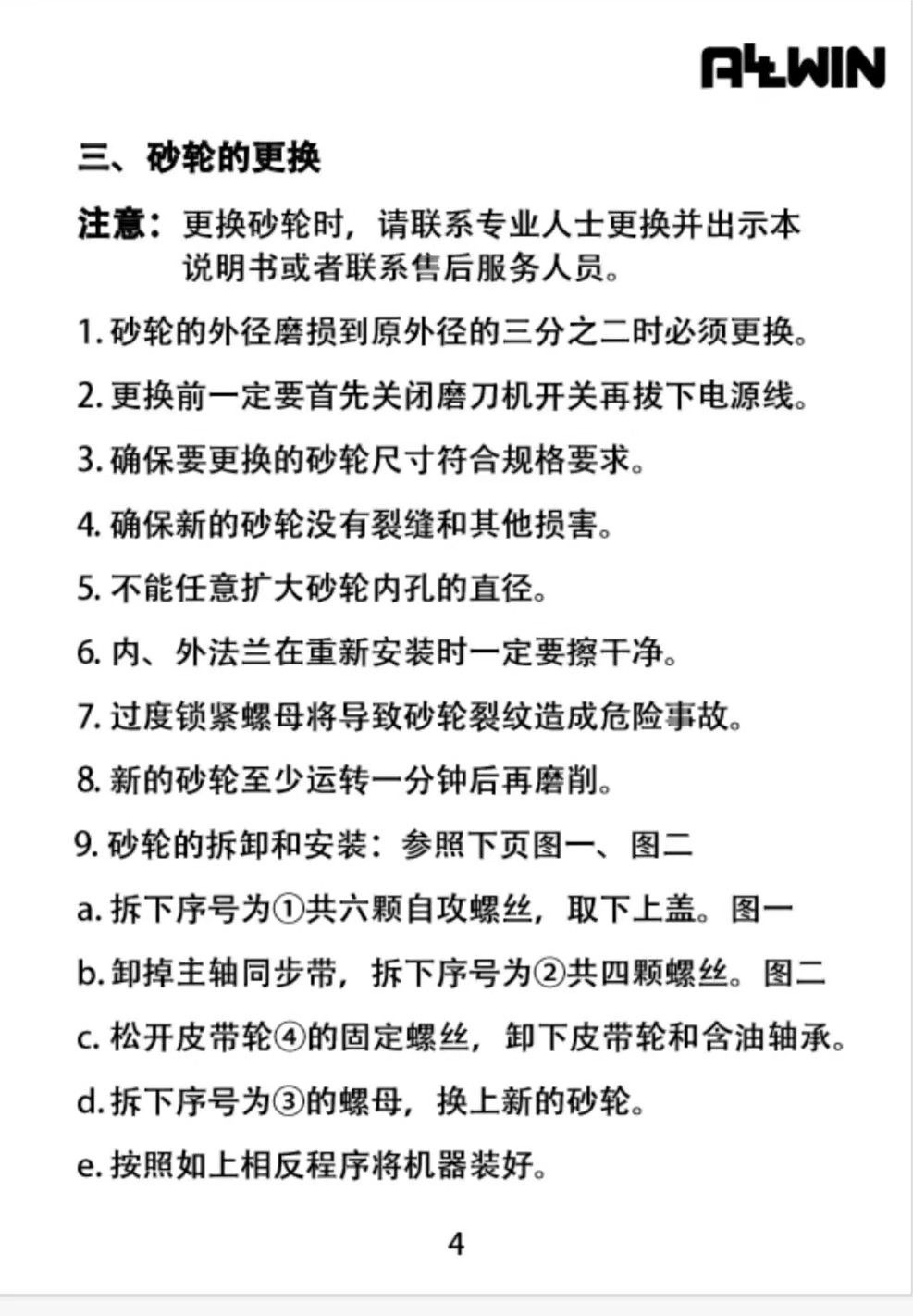 ALLWIN

三、砂轮的更换

注意：更换砂轮时，请联系专业人士更换并出示本说明书或者联系售后服务人员。

1. 砂轮的外径磨损到原外径的三分之二时必须更换。

2. 更换前一定要首先关闭磨刀机开关再拔下电源线。

3. 确保要更换的砂轮尺寸符合规格要求。

4. 确保新的砂轮没有裂缝和其他损害。

5. 不能任意扩大砂轮内孔的直径。

6. 内、外法兰在重新安装时一定要擦干净。

7. 过度锁紧螺母将导致砂轮裂纹造成危险事故。

8. 新的砂轮至少运转一分钟后再磨削。

9. 砂轮的拆卸和安装：参照下页图一、图二

a. 拆下序号为①共六颗自攻螺丝，取下上盖。图一

b. 卸掉主轴同步带，拆下序号为②共四颗螺丝。图二

c. 松开皮带轮④的固定螺丝，卸下皮带轮和含油轴承。

d. 拆下序号为③的螺母，换上新的砂轮。

e. 按照如上相反程序将机器装好。

4